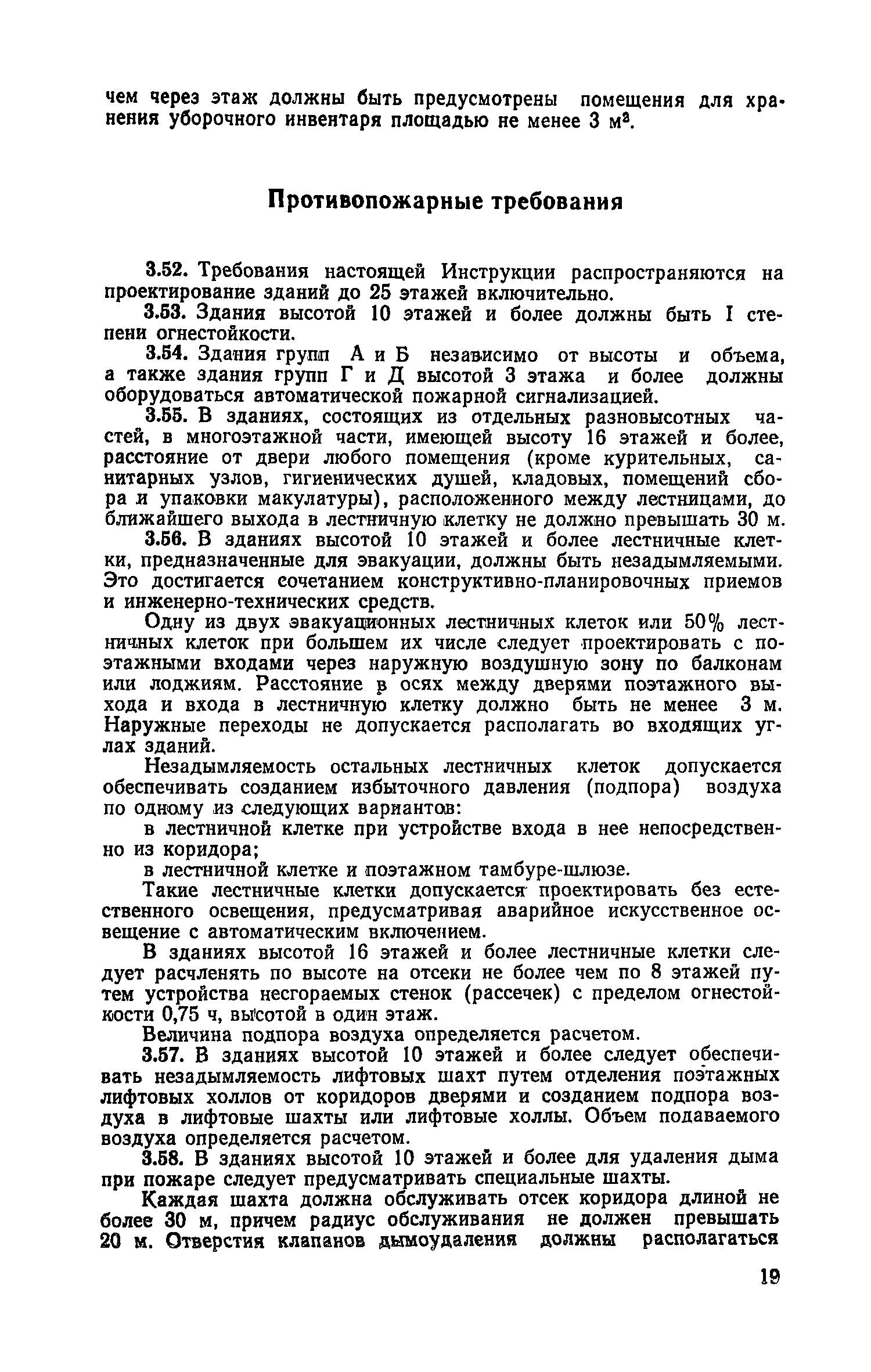 чем через этаж должны быть предусмотрены помещения для хранения уборочного инвентаря площадью не менее 3 $м^2$.

Противопожарные требования

3.52. Требования настоящей Инструкции распространяются на проектирование зданий до 25 этажей включительно.

3.53. Здания высотой 10 этажей и более должны быть I степени огнестойкости.

3.54. Здания групп А и Б независимо от высоты и объема, а также здания групп Г и Д высотой 3 этажа и более должны оборудоваться автоматической пожарной сигнализацией.

3.55. В зданиях, состоящих из отдельных разновысотных частей, в многоэтажной части, имеющей высоту 16 этажей и более, расстояние от двери любого помещения (кроме курительных, санитарных узлов, гигиенических душей, кладовых, помещений сбора и упаковки макулатуры), расположенного между лестницами, до ближайшего выхода в лестничную клетку не должно превышать 30 м.

3.56. В зданиях высотой 10 этажей и более лестничные клетки, предназначенные для эвакуации, должны быть незадымляемыми. Это достигается сочетанием конструктивно-планировочных приемов и инженерно-технических средств.

Одну из двух эвакуационных лестничных клеток или 50% лестничных клеток при большем их числе следует проектировать с поэтажными входами через наружную воздушную зону по балконам или лоджиям. Расстояние в осях между дверями поэтажного выхода и входа в лестничную клетку должно быть не менее 3 м. Наружные переходы не допускается располагать во входящих углах зданий.

Незадымляемость остальных лестничных клеток допускается обеспечивать созданием избыточного давления (подпора) воздуха по одному из следующих вариантов:

в лестничной клетке при устройстве входа в нее непосредственно из коридора;

в лестничной клетке и поэтажном тамбуре-шлюзе.

Такие лестничные клетки допускается проектировать без естественного освещения, предусматривая аварийное искусственное освещение с автоматическим включением.

В зданиях высотой 16 этажей и более лестничные клетки следует расчленять по высоте на отсеки не более чем по 8 этажей путем устройства несгораемых стенок (рассечек) с пределом огнестойкости 0,75 ч, высотой в один этаж.

Величина подпора воздуха определяется расчетом.

3.57. В зданиях высотой 10 этажей и более следует обеспечивать незадымляемость лифтовых шахт путем отделения поэтажных лифтовых холлов от коридоров дверями и созданием подпора воздуха в лифтовые шахты или лифтовые холлы. Объем подаваемого воздуха определяется расчетом.

3.58. В зданиях высотой 10 этажей и более для удаления дыма при пожаре следует предусматривать специальные шахты.

Каждая шахта должна обслуживать отсек коридора длиной не более 30 м, причем радиус обслуживания не должен превышать 20 м. Отверстия клапанов дымоудаления должны располагаться

19